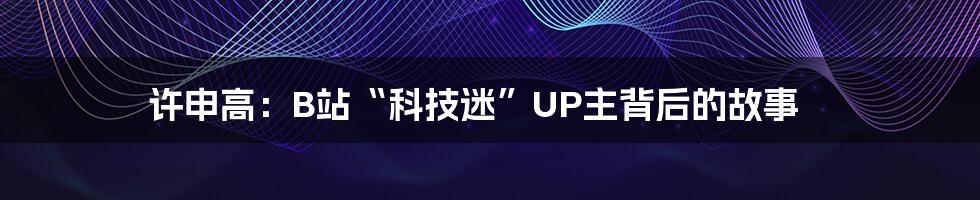 许申高：B站“科技迷”UP主背后的故事